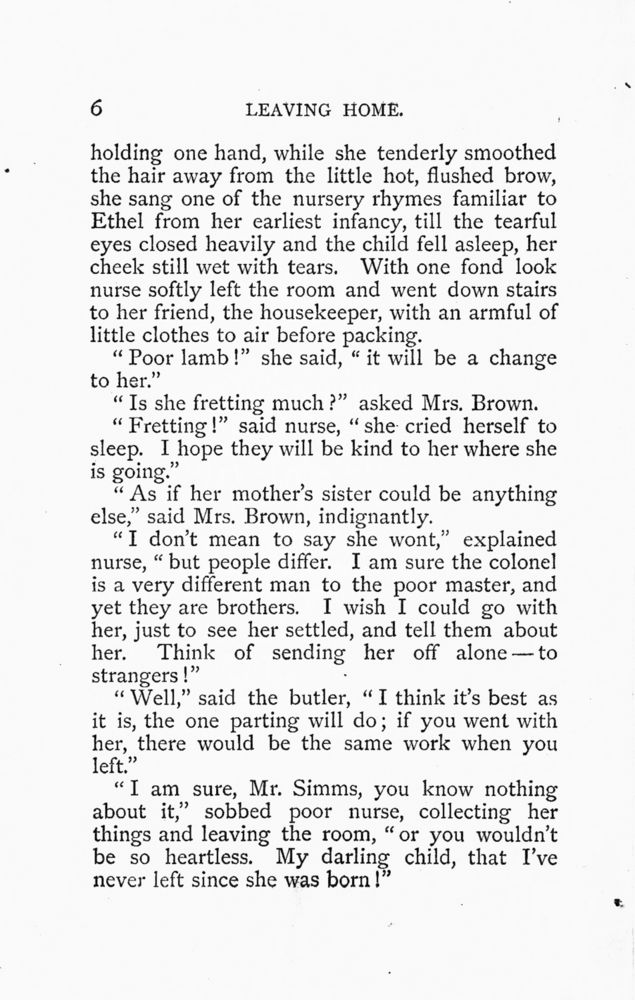 6 LEAVING HOME.

holding one hand, while she tenderly smoothed the hair away from the little hot, flushed brow, she sang one of the nursery rhymes familiar to Ethel from her earliest infancy, till the tearful eyes closed heavily and the child fell asleep, her cheek still wet with tears. With one fond look nurse softly left the room and went down stairs to her friend, the housekeeper, with an armful of little clothes to air before packing.

"Poor lamb!" she said, "it will be a change to her."

"Is she fretting much?" asked Mrs. Brown.

"Fretting!" said nurse, "she cried herself to sleep. I hope they will be kind to her where she is going."

"As if her mother's sister could be anything else," said Mrs. Brown, indignantly.

"I don't mean to say she wont," explained nurse, "but people differ. I am sure the colonel is a very different man to the poor master, and yet they are brothers. I wish I could go with her, just to see her settled, and tell them about her. Think of sending her off alone—to strangers!"

"Well," said the butler, "I think it's best as it is, the one parting will do; if you went with her, there would be the same work when you left."

"I am sure, Mr. Simms, you know nothing about it," sobbed poor nurse, collecting her things and leaving the room, "or you wouldn't be so heartless. My darling child, that I've never left since she was born!"